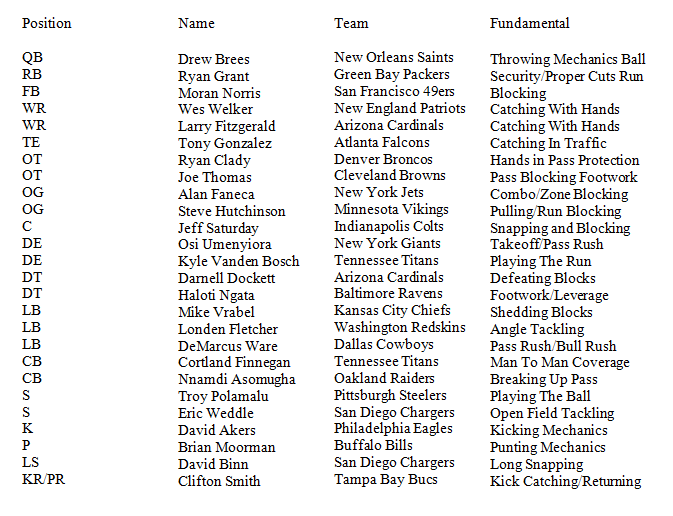 | Position | Name | Team | Fundamental |
|---|---|---|---|
| QB | Drew Brees | New Orleans Saints | Throwing Mechanics Ball |
| RB | Ryan Grant | Green Bay Packers | Security/Proper Cuts Run |
| FB | Moran Norris | San Francisco 49ers | Blocking |
| WR | Wes Welker | New England Patriots | Catching With Hands |
| WR | Larry Fitzgerald | Arizona Cardinals | Catching With Hands |
| TE | Tony Gonzalez | Atlanta Falcons | Catching In Traffic |
| OT | Ryan Clady | Denver Broncos | Hands in Pass Protection |
| OT | Joe Thomas | Cleveland Browns | Pass Blocking Footwork |
| OG | Alan Faneca | New York Jets | Combo/Zone Blocking |
| OG | Steve Hutchinson | Minnesota Vikings | Pulling/Run Blocking |
| C | Jeff Saturday | Indianapolis Colts | Snapping and Blocking |
| DE | Osi Umenyiora | New York Giants | Takeoff/Pass Rush |
| DE | Kyle Vanden Bosch | Tennessee Titans | Playing The Run |
| DT | Darnell Dockett | Arizona Cardinals | Defeating Blocks |
| DT | Haloti Ngata | Baltimore Ravens | Footwork/Leverage |
| LB | Mike Vrabel | Kansas City Chiefs | Shedding Blocks |
| LB | Londen Fletcher | Washington Redskins | Angle Tackling |
| LB | DeMarcus Ware | Dallas Cowboys | Pass Rush/Bull Rush |
| CB | Cortland Finnegan | Tennessee Titans | Man To Man Coverage |
| CB | Nnamdi Asomugha | Oakland Raiders | Breaking Up Pass |
| S | Troy Polamalu | Pittsburgh Steelers | Playing The Ball |
| S | Eric Weddle | San Diego Chargers | Open Field Tackling |
| K | David Akers | Philadelphia Eagles | Kicking Mechanics |
| P | Brian Moorman | Buffalo Bills | Punting Mechanics |
| LS | David Binn | San Diego Chargers | Long Snapping |
| KR/PR | Clifton Smith | Tampa Bay Bucs | Kick Catching/Returning |